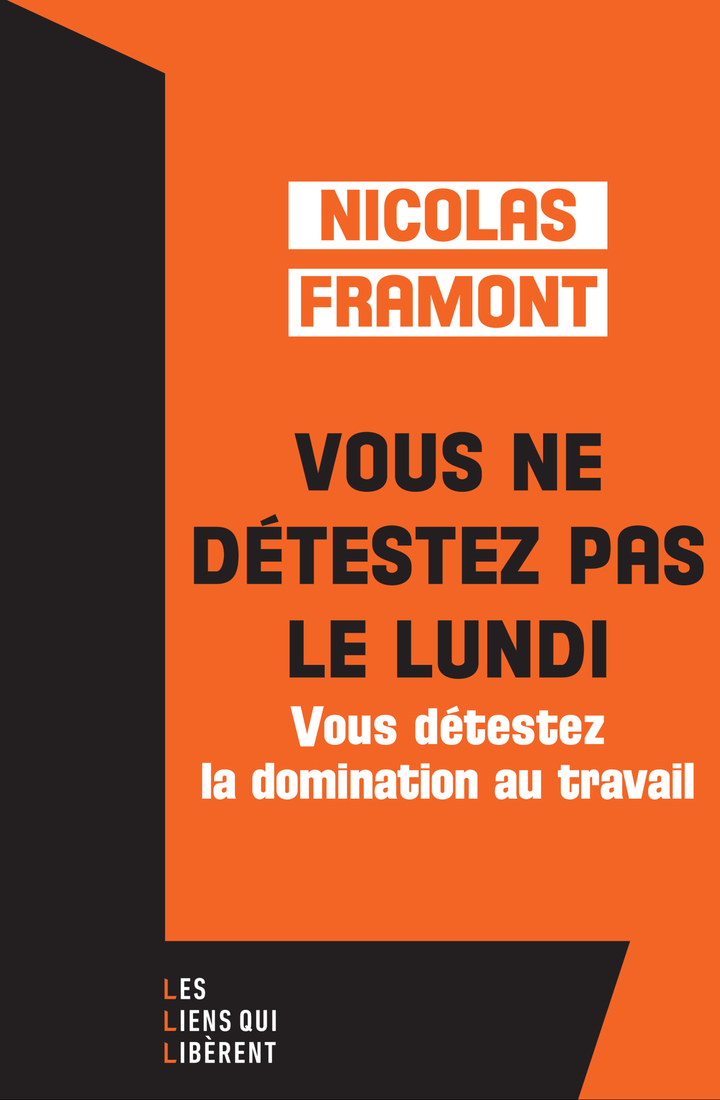 NICOLAS
FRAMONT

VOUS NE DÉTESTEZ PAS LE LUNDI

Vous détestez la domination au travail

LES
LIENS QUI
LIBÈRENT